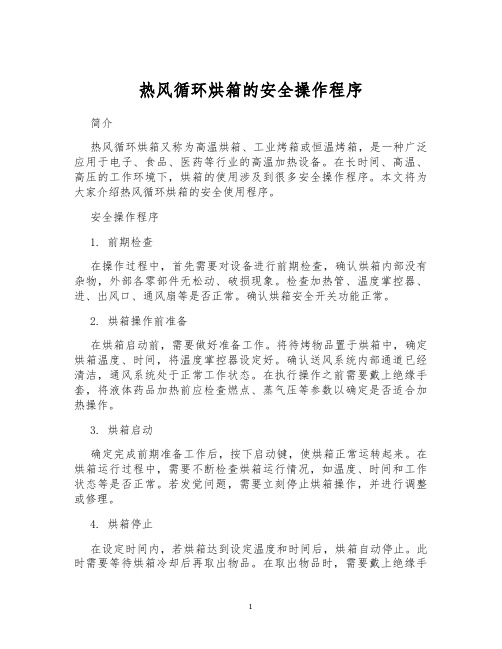 热风循环烘箱的安全操作程序

简介

热风循环烘箱又称为高温烘箱、工业烤箱或恒温烤箱，是一种广泛应用于电子、食品、医药等行业的高温加热设备。在长时间、高温、高压的工作环境下，烘箱的使用涉及到很多安全操作程序。本文将为大家介绍热风循环烘箱的安全使用程序。

安全操作程序

1. 前期检查

在操作过程中，首先需要对设备进行前期检查，确认烘箱内部没有杂物，外部各零部件无松动、破损现象。检查加热管、温度掌控器、进、出风口、通风扇等是否正常。确认烘箱安全开关功能正常。

2. 烘箱操作前准备

在烘箱启动前，需要做好准备工作。将待烤物品置于烘箱中，确定烘箱温度、时间，将温度掌控器设定好。确认送风系统内部通道已经清洁，通风系统处于正常工作状态。在执行操作之前需要戴上绝缘手套，将液体药品加热前应检查燃点、蒸气压等参数以确定是否适合加热操作。

3. 烘箱启动

确定完成前期准备工作后，按下启动键，使烘箱正常运转起来。在烘箱运行过程中，需要不断检查烘箱运行情况，如温度、时间和工作状态等是否正常。若发觉问题，需要立刻停止烘箱操作，并进行调整或修理。

4. 烘箱停止

在设定时间内，若烘箱达到设定温度和时间后，烘箱自动停止。此时需要等待烘箱冷却后再取出物品。在取出物品时，需要戴上绝缘手

1